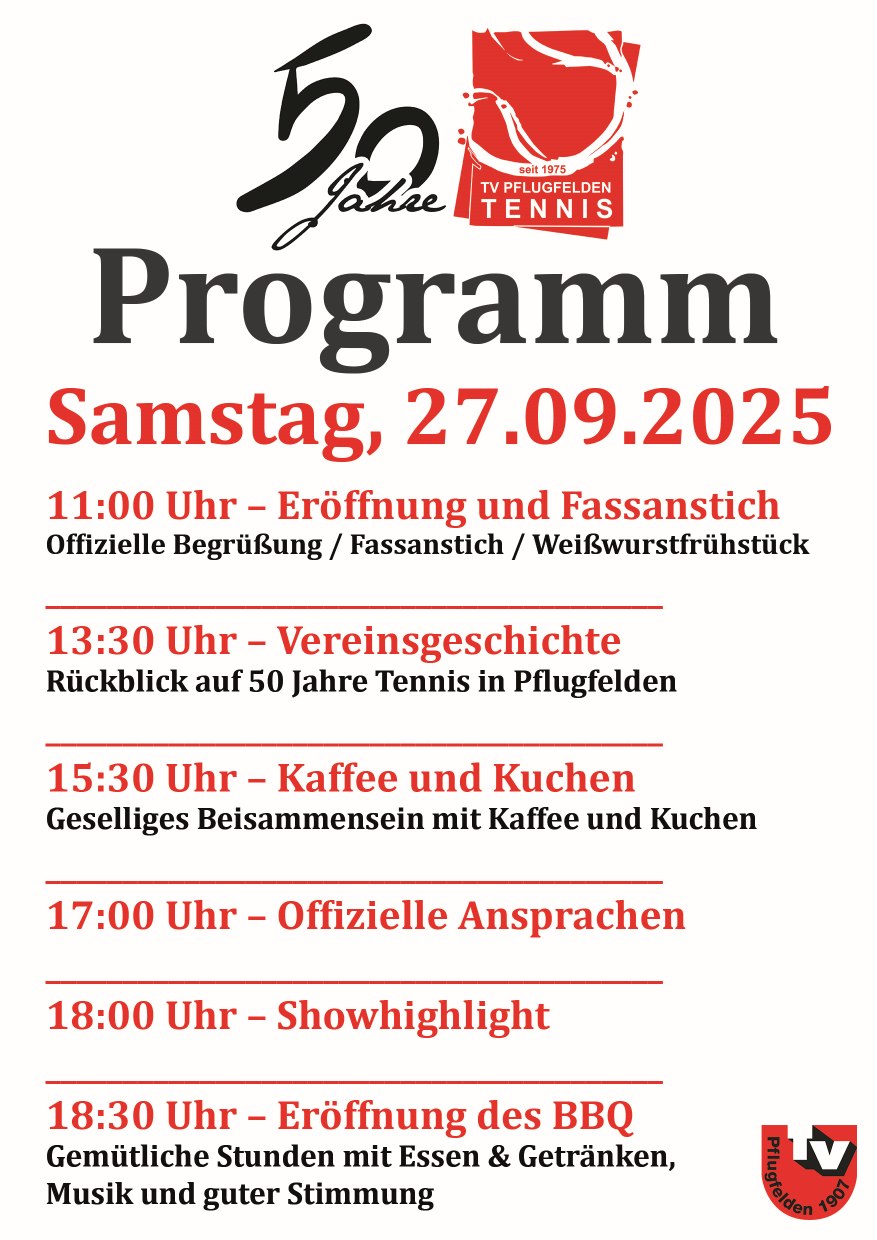 50 Jahre

seit 1975
TV PFLUGFELDEN
TENNIS

Programm

Samstag, 27.09.2025

11:00 Uhr – Eröffnung und Fassanstich
Offizielle Begrüßung / Fassanstich / Weißwurstfrühstück

13:30 Uhr – Vereinsgeschichte
Rückblick auf 50 Jahre Tennis in Pflugfelden

15:30 Uhr – Kaffee und Kuchen
Geselliges Beisammensein mit Kaffee und Kuchen

17:00 Uhr – Offizielle Ansprachen

18:00 Uhr – Showhighlight

18:30 Uhr – Eröffnung des BBQ
Gemütliche Stunden mit Essen & Getränken, Musik und guter Stimmung

TV
Pflugfelden 1907